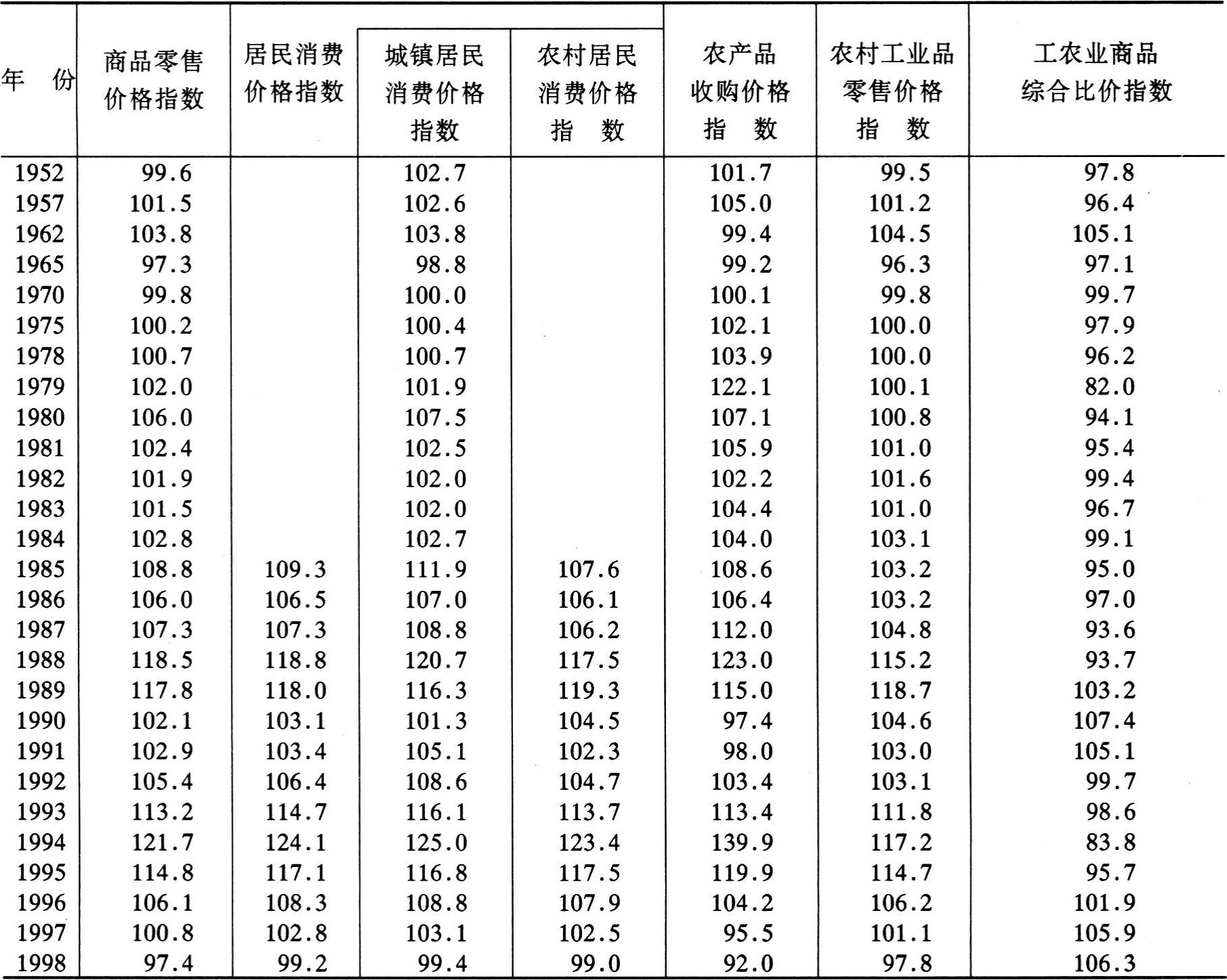 | 年　份 | 商品零售价格指数 | 居民消费价格指数 | 城镇居民消费价格指数 | 农村居民消费价格指　数 | 农产品收购价格指　数 | 农村工业品零售价格指　数 | 工农业商品综合比价指数 |
|---|---|---|---|---|---|---|---|
| 1952 | 99.6 | | 102.7 | | 101.7 | 99.5 | 97.8 |
| 1957 | 101.5 | | 102.6 | | 105.0 | 101.2 | 96.4 |
| 1962 | 103.8 | | 103.8 | | 99.4 | 104.5 | 105.1 |
| 1965 | 97.3 | | 98.8 | | 99.2 | 96.3 | 97.1 |
| 1970 | 99.8 | | 100.0 | | 100.1 | 99.8 | 99.7 |
| 1975 | 100.2 | | 100.4 | | 102.1 | 100.0 | 97.9 |
| 1978 | 100.7 | | 100.7 | | 103.9 | 100.0 | 96.2 |
| 1979 | 102.0 | | 101.9 | | 122.1 | 100.1 | 82.0 |
| 1980 | 106.0 | | 107.5 | | 107.1 | 100.8 | 94.1 |
| 1981 | 102.4 | | 102.5 | | 105.9 | 101.0 | 95.4 |
| 1982 | 101.9 | | 102.0 | | 102.2 | 101.6 | 99.4 |
| 1983 | 101.5 | | 102.0 | | 104.4 | 101.0 | 96.7 |
| 1984 | 102.8 | | 102.7 | | 104.0 | 103.1 | 99.1 |
| 1985 | 108.8 | 109.3 | 111.9 | 107.6 | 108.6 | 103.2 | 95.0 |
| 1986 | 106.0 | 106.5 | 107.0 | 106.1 | 106.4 | 103.2 | 97.0 |
| 1987 | 107.3 | 107.3 | 108.8 | 106.2 | 112.0 | 104.8 | 93.6 |
| 1988 | 118.5 | 118.8 | 120.7 | 117.5 | 123.0 | 115.2 | 93.7 |
| 1989 | 117.8 | 118.0 | 116.3 | 119.3 | 115.0 | 118.7 | 103.2 |
| 1990 | 102.1 | 103.1 | 101.3 | 104.5 | 97.4 | 104.6 | 107.4 |
| 1991 | 102.9 | 103.4 | 105.1 | 102.3 | 98.0 | 103.0 | 105.1 |
| 1992 | 105.4 | 106.4 | 108.6 | 104.7 | 103.4 | 103.1 | 99.7 |
| 1993 | 113.2 | 114.7 | 116.1 | 113.7 | 113.4 | 111.8 | 98.6 |
| 1994 | 121.7 | 124.1 | 125.0 | 123.4 | 139.9 | 117.2 | 83.8 |
| 1995 | 114.8 | 117.1 | 116.8 | 117.5 | 119.9 | 114.7 | 95.7 |
| 1996 | 106.1 | 108.3 | 108.8 | 107.9 | 104.2 | 106.2 | 101.9 |
| 1997 | 100.8 | 102.8 | 103.1 | 102.5 | 95.5 | 101.1 | 105.9 |
| 1998 | 97.4 | 99.2 | 99.4 | 99.0 | 92.0 | 97.8 | 106.3 |